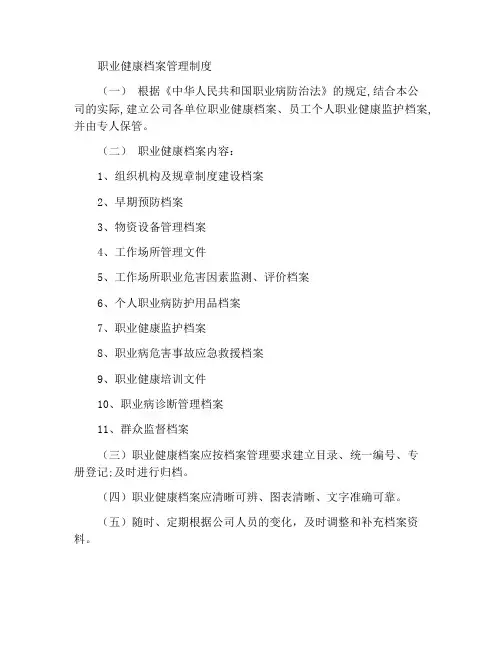 职业健康档案管理制度

（一） 根据《中华人民共和国职业病防治法》的规定,结合本公司的实际,建立公司各单位职业健康档案、员工个人职业健康监护档案,并由专人保管。

（二） 职业健康档案内容：

1、组织机构及规章制度建设档案

2、早期预防档案

3、物资设备管理档案

4、工作场所管理文件

5、工作场所职业危害因素监测、评价档案

6、个人职业病防护用品档案

7、职业健康监护档案

8、职业病危害事故应急救援档案

9、职业健康培训文件

10、职业病诊断管理档案

11、群众监督档案

（三）职业健康档案应按档案管理要求建立目录、统一编号、专册登记;及时进行归档。

（四）职业健康档案应清晰可辨、图表清晰、文字准确可靠。

（五）随时、定期根据公司人员的变化，及时调整和补充档案资料。